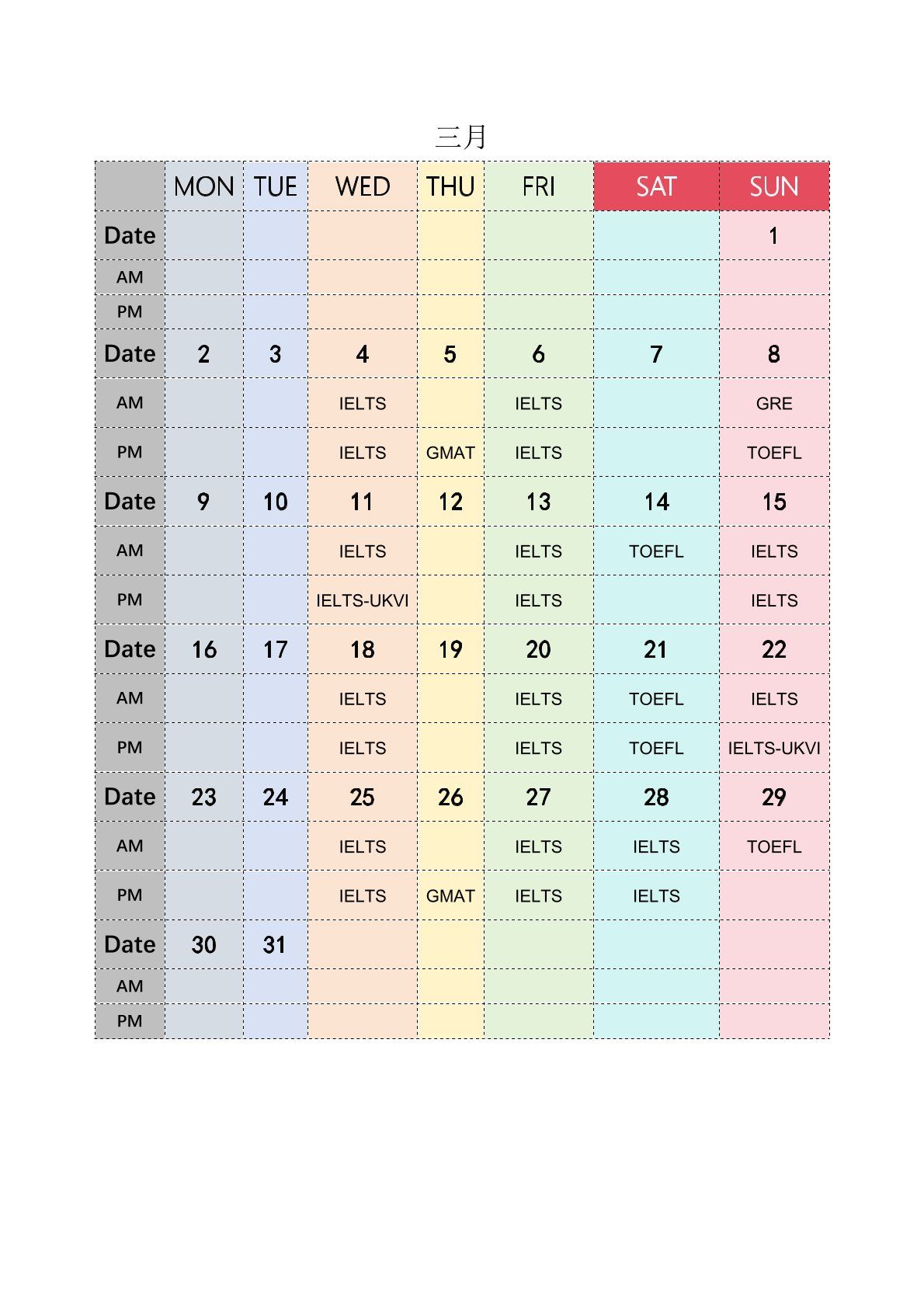 三月

| | MON | TUE | WED | THU | FRI | SAT | SUN |
|---|---|---|---|---|---|---|---|
| Date | | | | | | | 1 |
| AM | | | | | | | |
| PM | | | | | | | |
| Date | 2 | 3 | 4 | 5 | 6 | 7 | 8 |
| AM | | | IELTS | | IELTS | | GRE |
| PM | | | IELTS | GMAT | IELTS | | TOEFL |
| Date | 9 | 10 | 11 | 12 | 13 | 14 | 15 |
| AM | | | IELTS | | IELTS | TOEFL | IELTS |
| PM | | | IELTS-UKVI | | IELTS | | IELTS |
| Date | 16 | 17 | 18 | 19 | 20 | 21 | 22 |
| AM | | | IELTS | | IELTS | TOEFL | IELTS |
| PM | | | IELTS | | IELTS | TOEFL | IELTS-UKVI |
| Date | 23 | 24 | 25 | 26 | 27 | 28 | 29 |
| AM | | | IELTS | | IELTS | IELTS | TOEFL |
| PM | | | IELTS | GMAT | IELTS | IELTS | |
| Date | 30 | 31 | | | | | |
| AM | | | | | | | |
| PM | | | | | | | |